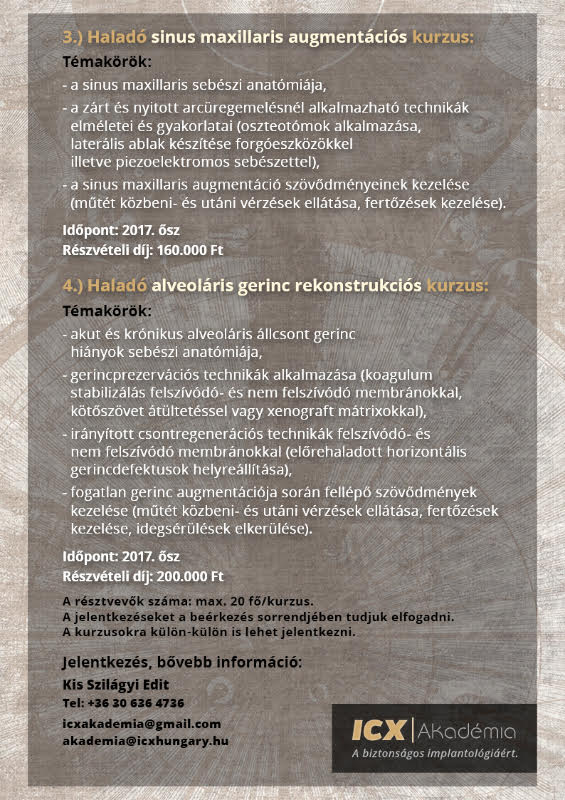 3.) Haladó sinus maxillaris augmentációs kurzus:

Témakörök:

- a sinus maxillaris sebészi anatómiája,

- a zárt és nyitott arcüregemelésnél alkalmazható technikák elméletei és gyakorlatai (oszteotómok alkalmazása, laterális ablak készítése forgóeszközökkel illetve piezoelektromos sebészettel),

- a sinus maxillaris augmentáció szövődményeinek kezelése (műtét közbeni- és utáni vérzések ellátása, fertőzések kezelése).

Időpont: 2017. ősz
Részvételi díj: 160.000 Ft

4.) Haladó alveoláris gerinc rekonstrukciós kurzus:

Témakörök:

- akut és krónikus alveoláris állcsont gerinc hiányok sebészi anatómiája,

- gerincprezervációs technikák alkalmazása (koagulum stabilizálás felszívódó- és nem felszívódó membránokkal, kötőszövet átültetéssel vagy xenograft mátrixokkal),

- irányított csontregenerációs technikák felszívódó- és nem felszívódó membránokkal (előrehaladott horizontális gerincdefektusok helyreállítása),

- fogatlan gerinc augmentációja során fellépő szövődmények kezelése (műtét közbeni- és utáni vérzések ellátása, fertőzések kezelése, idegsérülések elkerülése).

Időpont: 2017. ősz
Részvételi díj: 200.000 Ft

A résztvevők száma: max. 20 fő/kurzus.
A jelentkezéseket a beérkezés sorrendjében tudjuk elfogadni.
A kurzusokra külön-külön is lehet jelentkezni.

Jelentkezés, bővebb információ:
Kis Szilágyi Edit
Tel: +36 30 636 4736
icxakademia@gmail.com
akademia@icxhungary.hu

ICX | Akadémia
A biztonságos implantológiáért.